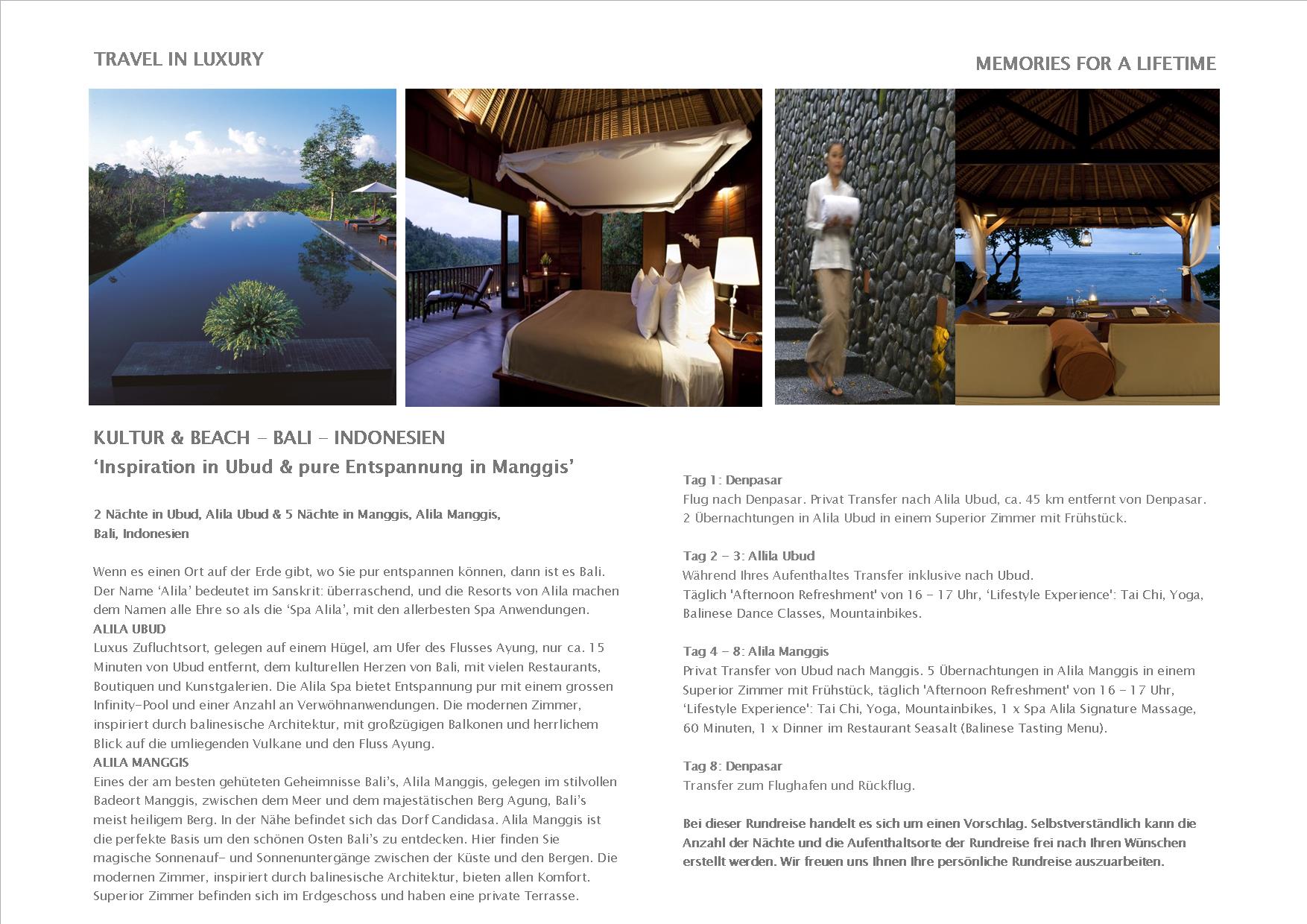 TRAVEL IN LUXURY

MEMORIES FOR A LIFETIME

KULTUR & BEACH – BALI – INDONESIEN
‘Inspiration in Ubud & pure Entspannung in Manggis’

2 Nächte in Ubud, Alila Ubud & 5 Nächte in Manggis, Alila Manggis, Bali, Indonesien

Wenn es einen Ort auf der Erde gibt, wo Sie pur entspannen können, dann ist es Bali. Der Name ‘Alila’ bedeutet im Sanskrit: überraschend, und die Resorts von Alila machen dem Namen alle Ehre so als die ‘Spa Alila’, mit den allerbesten Spa Anwendungen.
ALILA UBUD
Luxus Zufluchtsort, gelegen auf einem Hügel, am Ufer des Flusses Ayung, nur ca. 15 Minuten von Ubud entfernt, dem kulturellen Herzen von Bali, mit vielen Restaurants, Boutiquen und Kunstgalerien. Die Alila Spa bietet Entspannung pur mit einem grossen Infinity-Pool und einer Anzahl an Verwöhnanwendungen. Die modernen Zimmer, inspiriert durch balinesische Architektur, mit großzügigen Balkonen und herrlichem Blick auf die umliegenden Vulkane und den Fluss Ayung.
ALILA MANGGIS
Eines der am besten gehüteten Geheimnisse Bali’s, Alila Manggis, gelegen im stilvollen Badeort Manggis, zwischen dem Meer und dem majestätischen Berg Agung, Bali’s meist heiligem Berg. In der Nähe befindet sich das Dorf Candidasa. Alila Manggis ist die perfekte Basis um den schönen Osten Bali’s zu entdecken. Hier finden Sie magische Sonnenauf- und Sonnenuntergänge zwischen der Küste und den Bergen. Die modernen Zimmer, inspiriert durch balinesische Architektur, bieten allen Komfort. Superior Zimmer befinden sich im Erdgeschoss und haben eine private Terrasse.

Tag 1: Denpasar
Flug nach Denpasar. Privat Transfer nach Alila Ubud, ca. 45 km entfernt von Denpasar. 2 Übernachtungen in Alila Ubud in einem Superior Zimmer mit Frühstück.

Tag 2 – 3: Allila Ubud
Während Ihres Aufenthaltes Transfer inklusive nach Ubud.
Täglich 'Afternoon Refreshment' von 16 – 17 Uhr, ‘Lifestyle Experience': Tai Chi, Yoga, Balinese Dance Classes, Mountainbikes.

Tag 4 – 8: Alila Manggis
Privat Transfer von Ubud nach Manggis. 5 Übernachtungen in Alila Manggis in einem Superior Zimmer mit Frühstück, täglich 'Afternoon Refreshment' von 16 – 17 Uhr, ‘Lifestyle Experience': Tai Chi, Yoga, Mountainbikes, 1 x Spa Alila Signature Massage, 60 Minuten, 1 x Dinner im Restaurant Seasalt (Balinese Tasting Menu).

Tag 8: Denpasar
Transfer zum Flughafen und Rückflug.

Bei dieser Rundreise handelt es sich um einen Vorschlag. Selbstverständlich kann die Anzahl der Nächte und die Aufenthaltsorte der Rundreise frei nach Ihren Wünschen erstellt werden. Wir freuen uns Ihnen Ihre persönliche Rundreise auszuarbeiten.